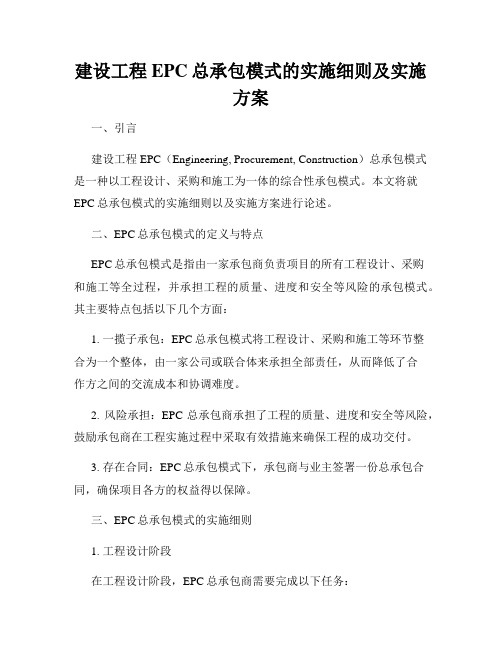 建设工程 EPC 总承包模式的实施细则及实施方案

一、引言

建设工程 EPC（Engineering, Procurement, Construction）总承包模式是一种以工程设计、采购和施工为一体的综合性承包模式。本文将就 EPC 总承包模式的实施细则以及实施方案进行论述。

二、EPC 总承包模式的定义与特点

EPC 总承包模式是指由一家承包商负责项目的所有工程设计、采购和施工等全过程，并承担工程的质量、进度和安全等风险的承包模式。其主要特点包括以下几个方面：

1. 一揽子承包：EPC 总承包模式将工程设计、采购和施工等环节整合为一个整体，由一家公司或联合体来承担全部责任，从而降低了合作方之间的交流成本和协调难度。

2. 风险承担：EPC 总承包商承担了工程的质量、进度和安全等风险，鼓励承包商在工程实施过程中采取有效措施来确保工程的成功交付。

3. 存在合同：EPC 总承包模式下，承包商与业主签署一份总承包合同，确保项目各方的权益得以保障。

三、EPC 总承包模式的实施细则

1. 工程设计阶段

在工程设计阶段，EPC 总承包商需要完成以下任务：